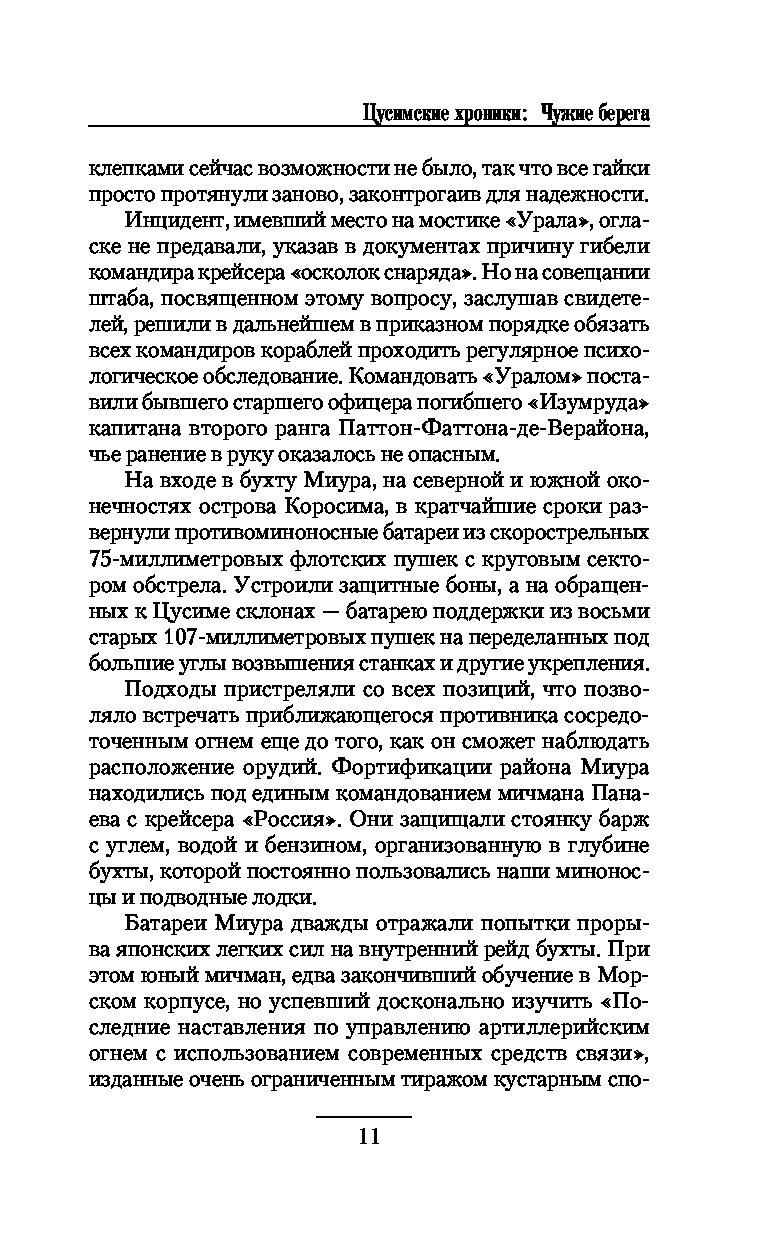 Цусимские хроники: Чужие берега

клепками сейчас возможности не было, так что все гайки просто протянули заново, законтрогаив для надежности.

Инцидент, имевший место на мостике «Урала», огласке не предавали, указав в документах причину гибели командира крейсера «осколок снаряда». Но на совещании штаба, посвященном этому вопросу, заслушав свидетелей, решили в дальнейшем в приказном порядке обязать всех командиров кораблей проходить регулярное психологическое обследование. Командовать «Уралом» поставили бывшего старшего офицера погибшего «Изумруда» капитана второго ранга Паттон-Фаттона-де-Верайона, чье ранение в руку оказалось не опасным.

На входе в бухту Миура, на северной и южной оконечностях острова Коросима, в кратчайшие сроки развернули противоминоносные батареи из скорострельных 75-миллиметровых флотских пушек с круговым сектором обстрела. Устроили защитные боны, а на обращенных к Цусиме склонах — батарею поддержки из восьми старых 107-миллиметровых пушек на переделанных под большие углы возвышения станках и другие укрепления.

Подходы пристреляли со всех позиций, что позволяло встречать приближающегося противника сосредоточенным огнем еще до того, как он сможет наблюдать расположение орудий. Фортификации района Миура находились под единым командованием мичмана Панаева с крейсера «Россия». Они защищали стоянку барж с углем, водой и бензином, организованную в глубине бухты, которой постоянно пользовались наши миноносцы и подводные лодки.

Батареи Миура дважды отражали попытки прорыва японских легких сил на внутренний рейд бухты. При этом юный мичман, едва закончивший обучение в Морском корпусе, но успевший досконально изучить «Последние наставления по управлению артиллерийским огнем с использованием современных средств связи», изданные очень ограниченным тиражом кустарным спо-

11